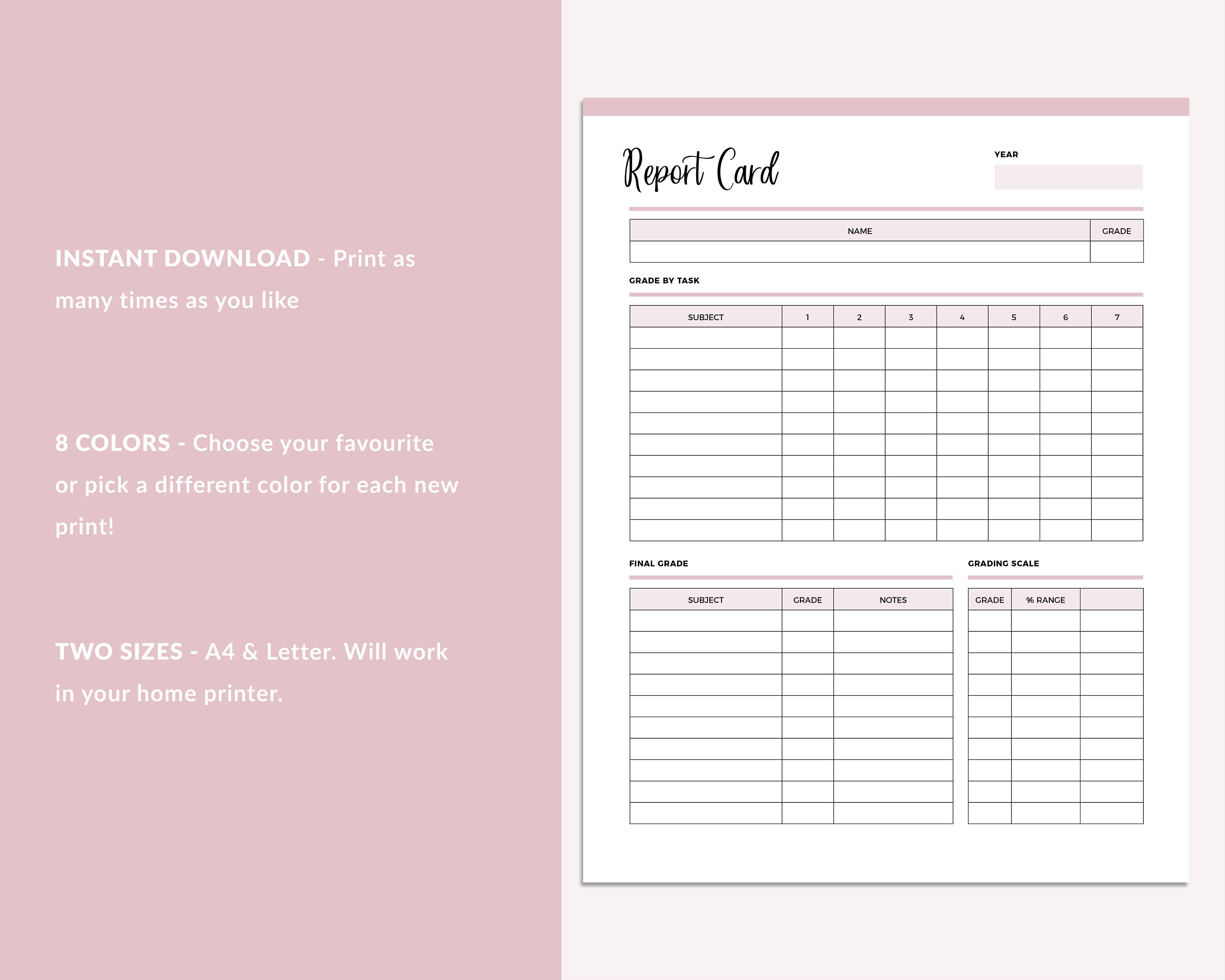 INSTANT DOWNLOAD - Print as many times as you like

8 COLORS - Choose your favourite or pick a different color for each new print!

TWO SIZES - A4 & Letter. Will work in your home printer.

Report Card

YEAR

| NAME | GRADE |
|---|---|
| | |

GRADE BY TASK

| SUBJECT | 1 | 2 | 3 | 4 | 5 | 6 | 7 |
|---|---|---|---|---|---|---|---|
| | | | | | | | |
| | | | | | | | |
| | | | | | | | |
| | | | | | | | |
| | | | | | | | |
| | | | | | | | |
| | | | | | | | |
| | | | | | | | |
| | | | | | | | |
| | | | | | | | |

FINAL GRADE

| SUBJECT | GRADE | NOTES |
|---|---|---|
| | | |
| | | |
| | | |
| | | |
| | | |
| | | |
| | | |
| | | |
| | | |
| | | |

GRADING SCALE

| GRADE | % RANGE | |
|---|---|---|
| | | |
| | | |
| | | |
| | | |
| | | |
| | | |
| | | |
| | | |
| | | |
| | | |